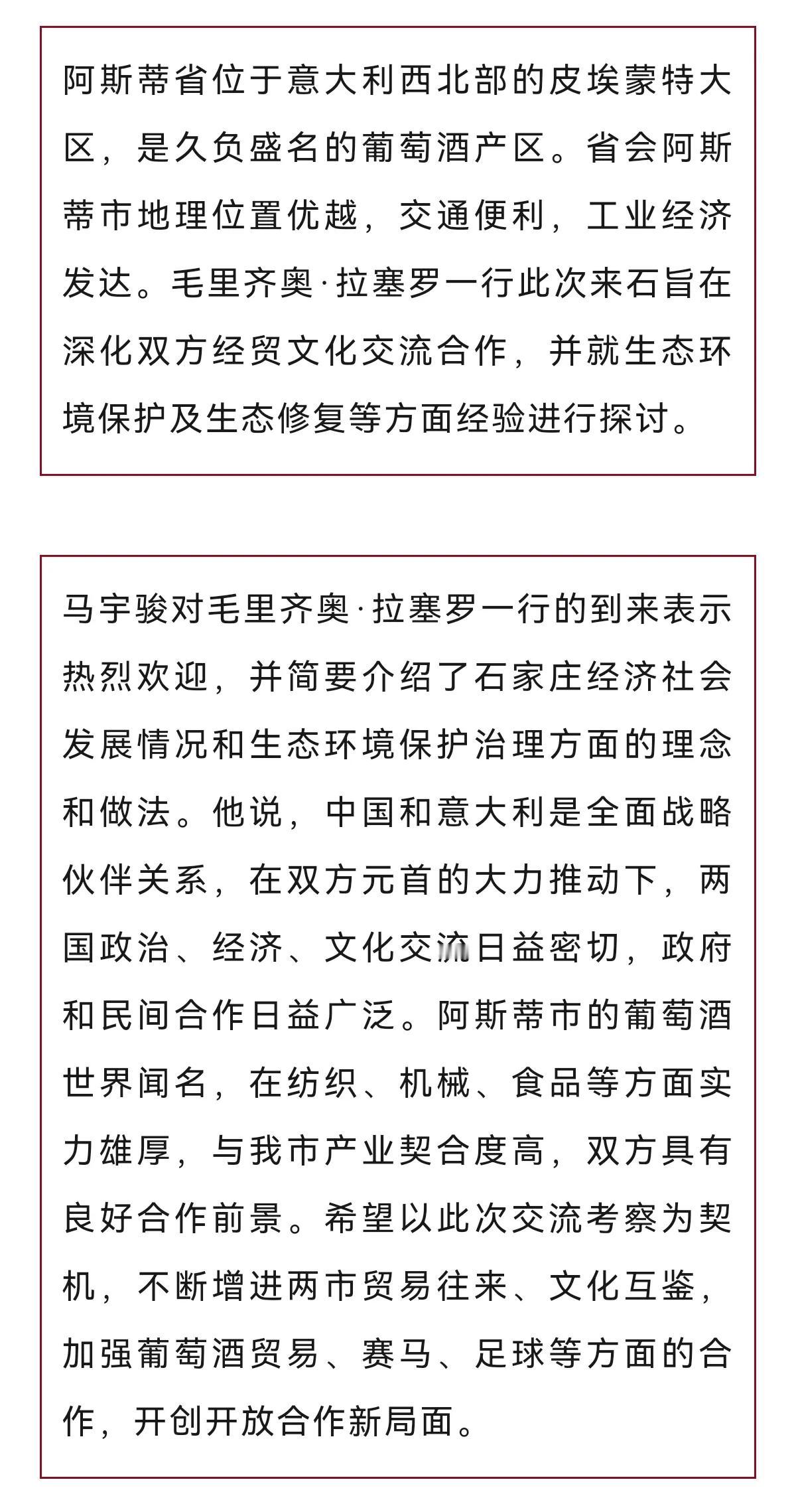 阿斯蒂省位于意大利西北部的皮埃蒙特大区，是久负盛名的葡萄酒产区。省会阿斯蒂市地理位置优越，交通便利，工业经济发达。毛里齐奥·拉塞罗一行此次来石旨在深化双方经贸文化交流合作，并就生态环境保护及生态修复等方面经验进行探讨。

马宇骏对毛里齐奥·拉塞罗一行的到来表示热烈欢迎，并简要介绍了石家庄经济社会发展情况和生态环境保护治理方面的理念和做法。他说，中国和意大利是全面战略伙伴关系，在双方元首的大力推动下，两国政治、经济、文化交流日益密切，政府和民间合作日益广泛。阿斯蒂市的葡萄酒世界闻名，在纺织、机械、食品等方面实力雄厚，与我市产业契合度高，双方具有良好合作前景。希望以此次交流考察为契机，不断增进两市贸易往来、文化互鉴，加强葡萄酒贸易、赛马、足球等方面的合作，开创开放合作新局面。